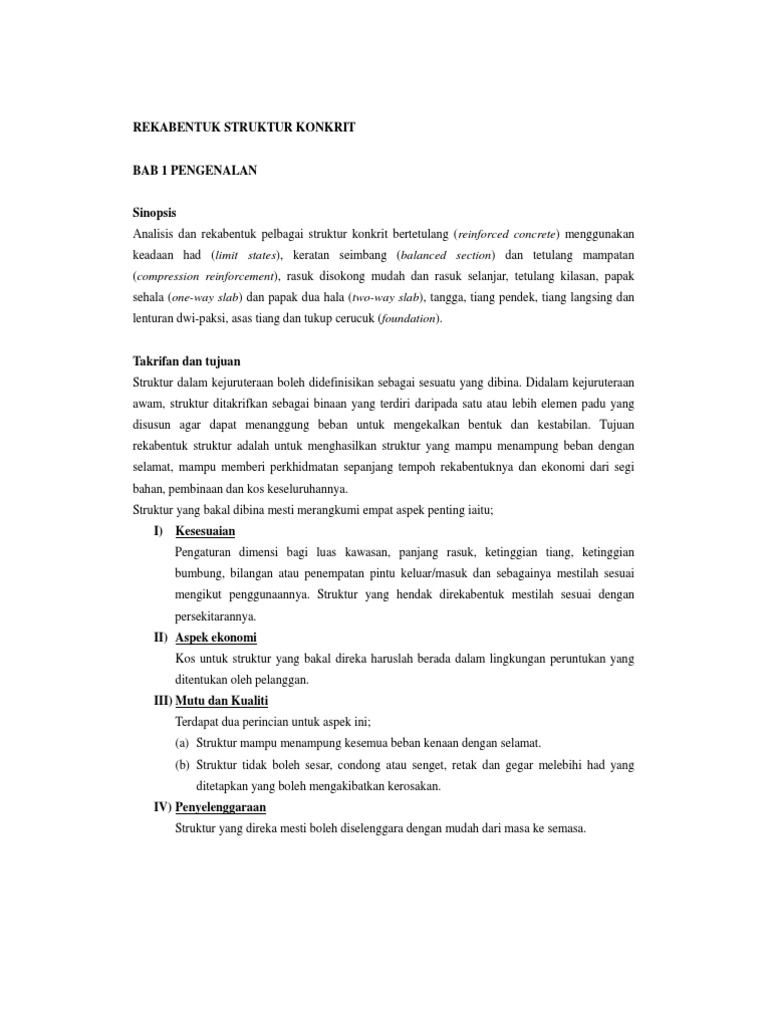 REKABENTUK STRUKTUR KONKRIT

BAB 1 PENGENALAN

Sinopsis

Analisis dan rekabentuk pelbagai struktur konkrit bertetulang (reinforced concrete) menggunakan keadaan had (limit states), keratan seimbang (balanced section) dan tetulang mampatan (compression reinforcement), rasuk disokong mudah dan rasuk selanjar, tetulang kilasan, papak sehala (one-way slab) dan papak dua hala (two-way slab), tangga, tiang pendek, tiang langsing dan lenturan dwi-paksi, asas tiang dan tukup cerucuk (foundation).

Takrifan dan tujuan

Struktur dalam kejuruteraan boleh didefinisikan sebagai sesuatu yang dibina. Didalam kejuruteraan awam, struktur ditakrifkan sebagai binaan yang terdiri daripada satu atau lebih elemen padu yang disusun agar dapat menanggung beban untuk mengekalkan bentuk dan kestabilan. Tujuan rekabentuk struktur adalah untuk menghasilkan struktur yang mampu menampung beban dengan selamat, mampu memberi perkhidmatan sepanjang tempoh rekabentuknya dan ekonomi dari segi bahan, pembinaan dan kos keseluruhannya.

Struktur yang bakal dibina mesti merangkumi empat aspek penting iaitu;

I) Kesesuaian

Pengaturan dimensi bagi luas kawasan, panjang rasuk, ketinggian tiang, ketinggian bumbung, bilangan atau penempatan pintu keluar/masuk dan sebagainya mestilah sesuai mengikut penggunaannya. Struktur yang hendak direkabentuk mestilah sesuai dengan persekitarannya.

II) Aspek ekonomi

Kos untuk struktur yang bakal direka haruslah berada dalam lingkungan peruntukan yang ditentukan oleh pelanggan.

III) Mutu dan Kualiti

Terdapat dua perincian untuk aspek ini;

(a) Struktur mampu menampung kesemua beban kenaan dengan selamat.

(b) Struktur tidak boleh sesar, condong atau senget, retak dan gegar melebihi had yang ditetapkan yang boleh mengakibatkan kerosakan.

IV) Penyelenggaraan

Struktur yang direka mesti boleh diselenggara dengan mudah dari masa ke semasa.